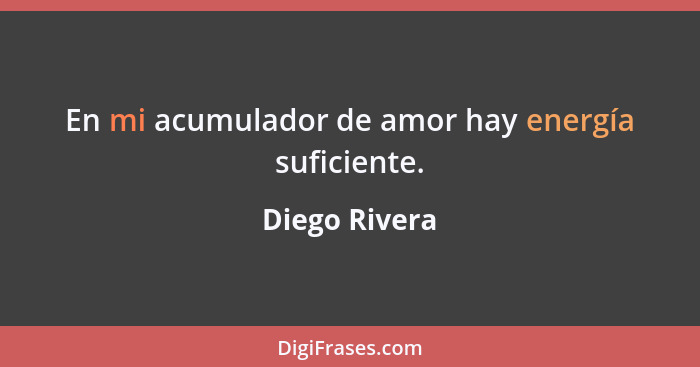 En mi acumulador de amor hay energía suficiente.

Diego Rivera

DigiFrases.com